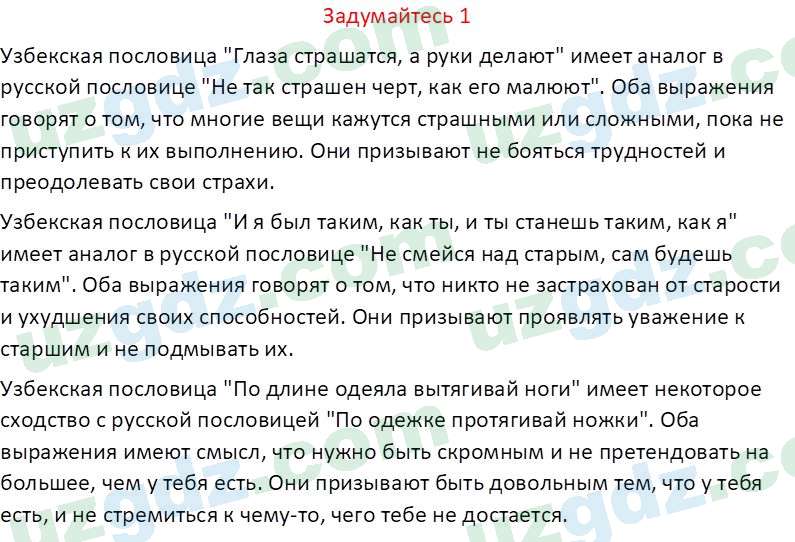 Задумайтесь 1

Узбекская пословица "Глаза страшатся, а руки делают" имеет аналог в русской пословице "Не так страшен черт, как его малюют". Оба выражения говорят о том, что многие вещи кажутся страшными или сложными, пока не приступить к их выполнению. Они призывают не бояться трудностей и преодолевать свои страхи.

Узбекская пословица "И я был таким, как ты, и ты станешь таким, как я" имеет аналог в русской пословице "Не смейся над старым, сам будешь таким". Оба выражения говорят о том, что никто не застрахован от старости и ухудшения своих способностей. Они призывают проявлять уважение к старшим и не подмывать их.

Узбекская пословица "По длине одеяла вытягивай ноги" имеет некоторое сходство с русской пословицей "По одежке протягивай ножки". Оба выражения имеют смысл, что нужно быть скромным и не претендовать на большее, чем у тебя есть. Они призывают быть довольным тем, что у тебя есть, и не стремиться к чему-то, чего тебе не достается.

uzgdz.com